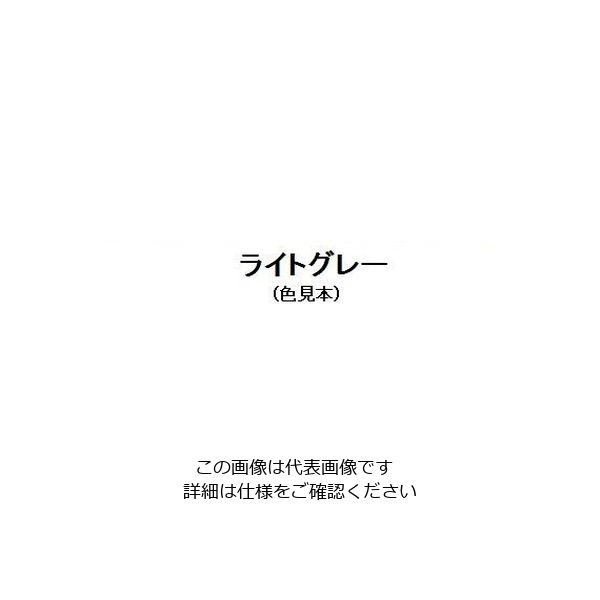 ライトグレー
（色見本）

この画像は代表画像です
詳細は仕様をご確認ください